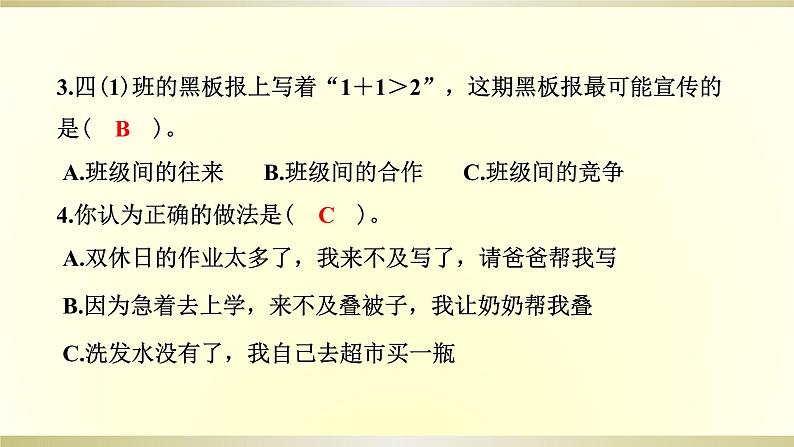 3.四(1)班的黑板报上写着“$1+1>2$”，这期黑板报最可能宣传的是（ B ）。

A.班级间的往来　B.班级间的合作　C.班级间的竞争

4.你认为正确的做法是（ C ）。

A.双休日的作业太多了，我来不及写了，请爸爸帮我写

B.因为急着去上学，来不及叠被子，我让奶奶帮我叠

C.洗发水没有了，我自己去超市买一瓶